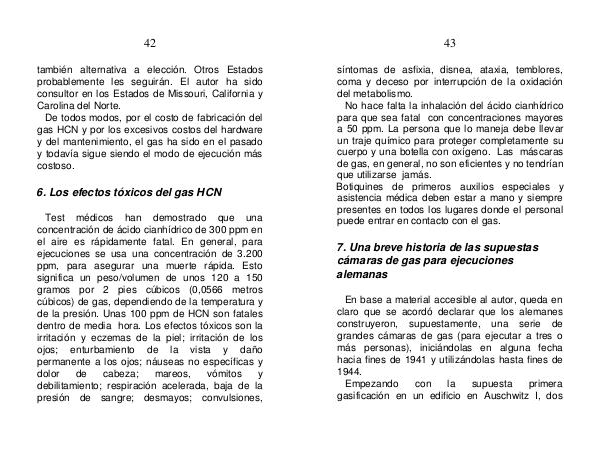 42

también alternativa a elección. Otros Estados probablemente les seguirán. El autor ha sido consultor en los Estados de Missouri, California y Carolina del Norte.

De todos modos, por el costo de fabricación del gas HCN y por los excesivos costos del hardware y del mantenimiento, el gas ha sido en el pasado y todavía sigue siendo el modo de ejecución más costoso.

6. Los efectos tóxicos del gas HCN

Test médicos han demostrado que una concentración de ácido cianhídrico de 300 ppm en el aire es rápidamente fatal. En general, para ejecuciones se usa una concentración de 3.200 ppm, para asegurar una muerte rápida. Esto significa un peso/volumen de unos 120 a 150 gramos por 2 pies cúbicos (0,0566 metros cúbicos) de gas, dependiendo de la temperatura y de la presión. Unas 100 ppm de HCN son fatales dentro de media hora. Los efectos tóxicos son la irritación y eczemas de la piel; irritación de los ojos; enturbamiento de la vista y daño permanente a los ojos; náuseas no específicas y dolor de cabeza; mareos, vómitos y debilitamiento; respiración acelerada, baja de la presión de sangre; desmayos; convulsiones,

43

síntomas de asfixia, disnea, ataxia, temblores, coma y deceso por interrupción de la oxidación del metabolismo.

No hace falta la inhalación del ácido cianhídrico para que sea fatal con concentraciones mayores a 50 ppm. La persona que lo maneja debe llevar un traje químico para proteger completamente su cuerpo y una botella con oxígeno. Las máscaras de gas, en general, no son eficientes y no tendrían que utilizarse jamás.
Botiquines de primeros auxilios especiales y asistencia médica deben estar a mano y siempre presentes en todos los lugares donde el personal puede entrar en contacto con el gas.

7. Una breve historia de las supuestas cámaras de gas para ejecuciones alemanas

En base a material accesible al autor, queda en claro que se acordó declarar que los alemanes construyeron, supuestamente, una serie de grandes cámaras de gas (para ejecutar a tres o más personas), iniciándolas en alguna fecha hacia fines de 1941 y utilizándolas hasta fines de 1944.

Empezando con la supuesta primera gasificación en un edificio en Auschwitz I, dos